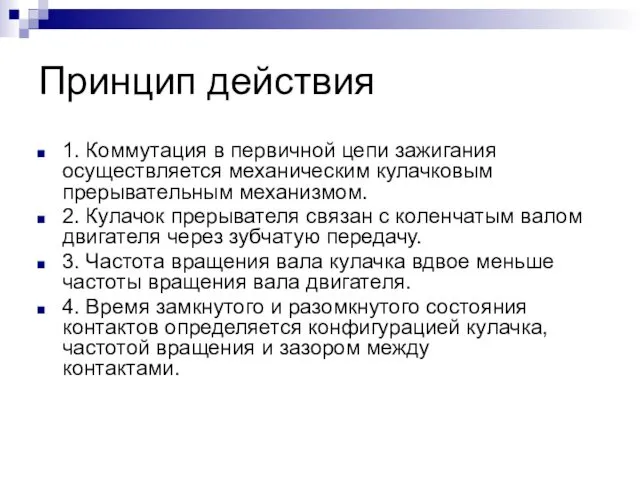 Принцип действия

1. Коммутация в первичной цепи зажигания осуществляется механическим кулачковым прерывательным механизмом.

2. Кулачок прерывателя связан с коленчатым валом двигателя через зубчатую передачу.

3. Частота вращения вала кулачка вдвое меньше частоты вращения вала двигателя.

4. Время замкнутого и разомкнутого состояния контактов определяется конфигурацией кулачка, частотой вращения и зазором между контактами.